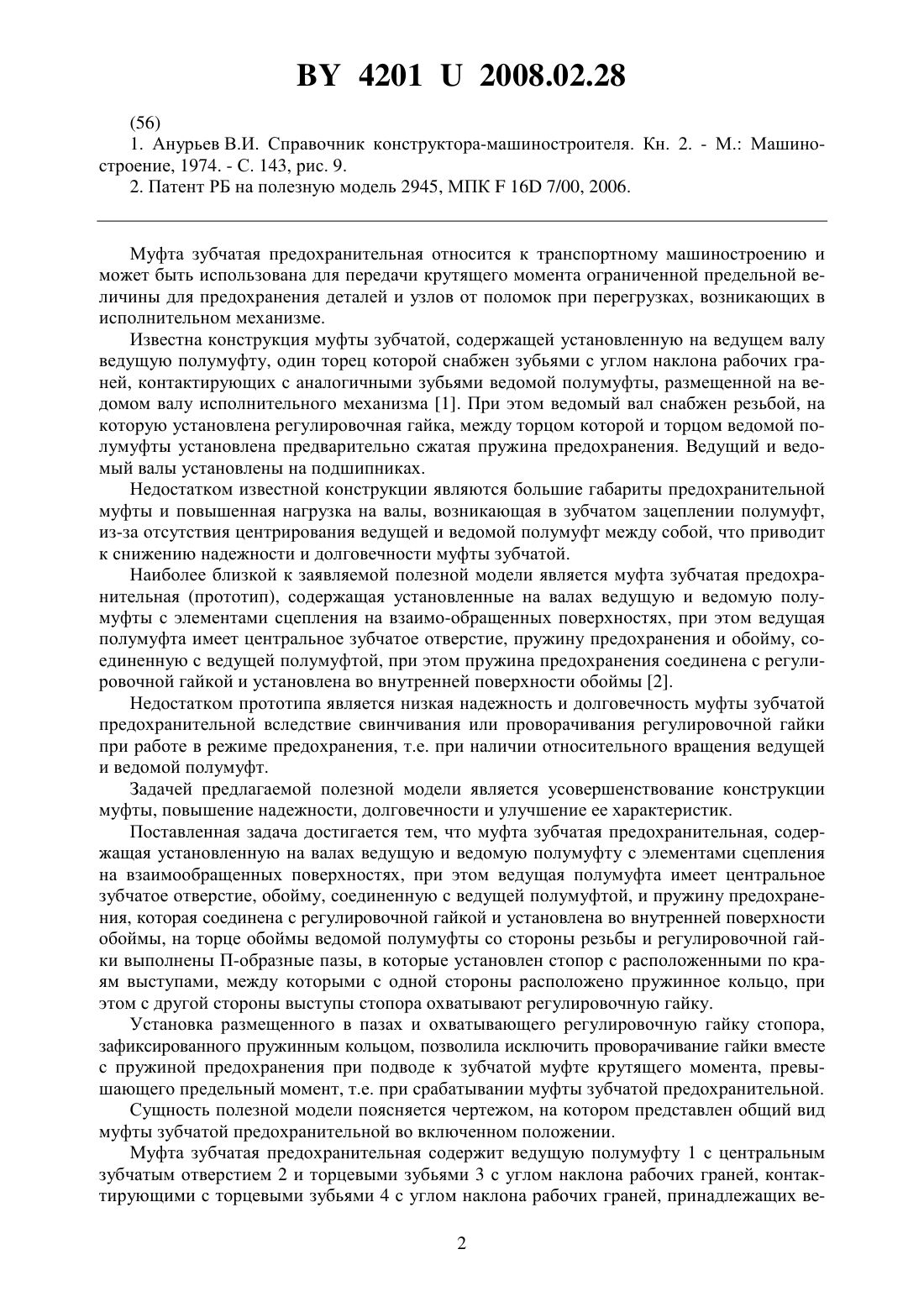 BY 4201 U 2008.02.28

(56)

1. Анурьев В.И. Справочник конструктора-машиностроителя. Кн. 2. - М.: Машиностроение, 1974. - С. 143, рис. 9.

2. Патент РБ на полезную модель 2945, МПК F 16D 7/00, 2006.

Муфта зубчатая предохранительная относится к транспортному машиностроению и может быть использована для передачи крутящего момента ограниченной предельной величины для предохранения деталей и узлов от поломок при перегрузках, возникающих в исполнительном механизме.

Известна конструкция муфты зубчатой, содержащей установленную на ведущем валу ведущую полумуфту, один торец которой снабжен зубьями с углом наклона рабочих граней, контактирующих с аналогичными зубьями ведомой полумуфты, размещенной на ведомом валу исполнительного механизма [1]. При этом ведомый вал снабжен резьбой, на которую установлена регулировочная гайка, между торцом которой и торцом ведомой полумуфты установлена предварительно сжатая пружина предохранения. Ведущий и ведомый валы установлены на подшипниках.

Недостатком известной конструкции являются большие габариты предохранительной муфты и повышенная нагрузка на валы, возникающая в зубчатом зацеплении полумуфт, из-за отсутствия центрирования ведущей и ведомой полумуфт между собой, что приводит к снижению надежности и долговечности муфты зубчатой.

Наиболее близкой к заявляемой полезной модели является муфта зубчатая предохранительная (прототип), содержащая установленные на валах ведущую и ведомую полумуфты с элементами сцепления на взаимо-обращенных поверхностях, при этом ведущая полумуфта имеет центральное зубчатое отверстие, пружину предохранения и обойму, соединенную с ведущей полумуфтой, при этом пружина предохранения соединена с регулировочной гайкой и установлена во внутренней поверхности обоймы [2].

Недостатком прототипа является низкая надежность и долговечность муфты зубчатой предохранительной вследствие свинчивания или проворачивания регулировочной гайки при работе в режиме предохранения, т.е. при наличии относительного вращения ведущей и ведомой полумуфт.

Задачей предлагаемой полезной модели является усовершенствование конструкции муфты, повышение надежности, долговечности и улучшение ее характеристик.

Поставленная задача достигается тем, что муфта зубчатая предохранительная, содержащая установленную на валах ведущую и ведомую полумуфту с элементами сцепления на взаимообращенных поверхностях, при этом ведущая полумуфта имеет центральное зубчатое отверстие, обойму, соединенную с ведущей полумуфтой, и пружину предохранения, которая соединена с регулировочной гайкой и установлена во внутренней поверхности обоймы, на торце обоймы ведомой полумуфты со стороны резьбы и регулировочной гайки выполнены П-образные пазы, в которые установлен стопор с расположенными по краям выступами, между которыми с одной стороны расположено пружинное кольцо, при этом с другой стороны выступы стопора охватывают регулировочную гайку.

Установка размещенного в пазах и охватывающего регулировочную гайку стопора, зафиксированного пружинным кольцом, позволила исключить проворачивание гайки вместе с пружиной предохранения при подводе к зубчатой муфте крутящего момента, превышающего предельный момент, т.е. при срабатывании муфты зубчатой предохранительной.

Сущность полезной модели поясняется чертежом, на котором представлен общий вид муфты зубчатой предохранительной во включенном положении.

Муфта зубчатая предохранительная содержит ведущую полумуфту 1 с центральным зубчатым отверстием 2 и торцевыми зубьями 3 с углом наклона рабочих граней, контактирующими с торцевыми зубьями 4 с углом наклона рабочих граней, принадлежащих ве-

2